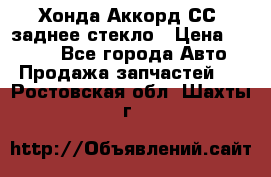 Хонда Аккорд СС заднее стекло   Цена       Все города Авто Продажа запчастей   Ростовская обл  Шахты г

http://Объявлений.сайт